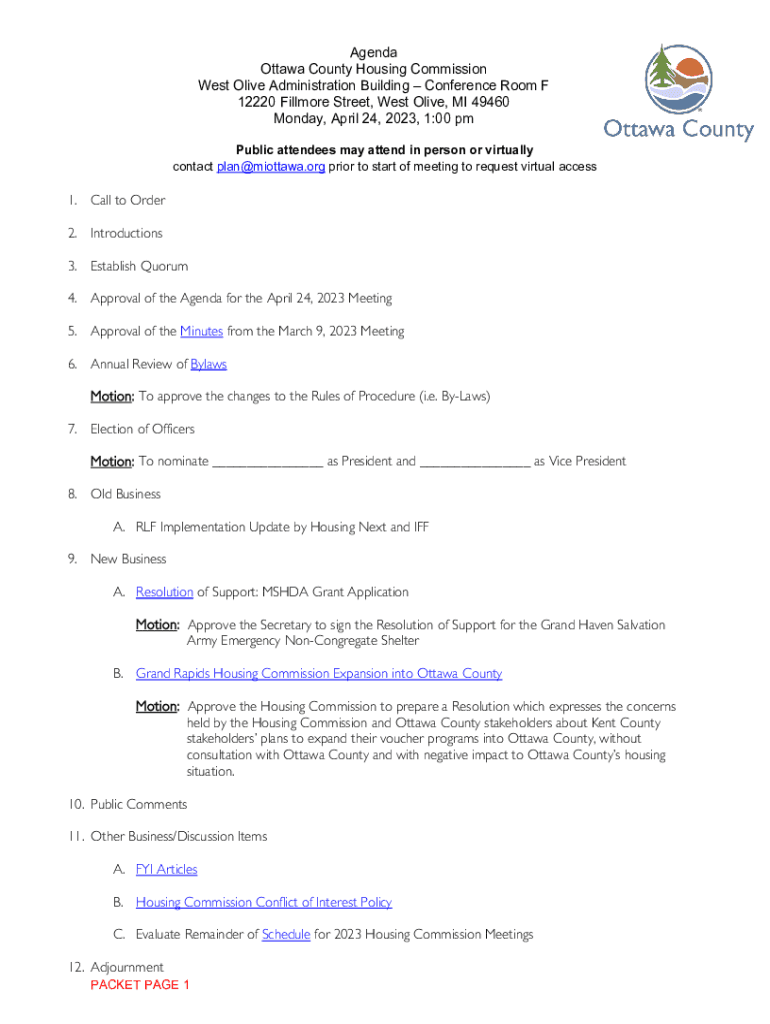 Agenda
Ottawa County Housing Commission
West Olive Administration Building – Conference Room F
12220 Fillmore Street, West Olive, MI 49460
Monday, April 24, 2023, 1:00 pm

Ottawa County

Public attendees may attend in person or virtually
contact plan@miottawa.org prior to start of meeting to request virtual access

1. Call to Order

2. Introductions

3. Establish Quorum

4. Approval of the Agenda for the April 24, 2023 Meeting

5. Approval of the Minutes from the March 9, 2023 Meeting

6. Annual Review of Bylaws

Motion: To approve the changes to the Rules of Procedure (i.e. By-Laws)

7. Election of Officers

Motion: To nominate ________________ as President and ________________ as Vice President

8. Old Business

A. RLF Implementation Update by Housing Next and IFF

9. New Business

A. Resolution of Support: MSHDA Grant Application

Motion: Approve the Secretary to sign the Resolution of Support for the Grand Haven Salvation Army Emergency Non-Congregate Shelter

B. Grand Rapids Housing Commission Expansion into Ottawa County

Motion: Approve the Housing Commission to prepare a Resolution which expresses the concerns held by the Housing Commission and Ottawa County stakeholders about Kent County stakeholders' plans to expand their voucher programs into Ottawa County, without consultation with Ottawa County and with negative impact to Ottawa County's housing situation.

10. Public Comments

11. Other Business/Discussion Items

A. FYI Articles

B. Housing Commission Conflict of Interest Policy

C. Evaluate Remainder of Schedule for 2023 Housing Commission Meetings

12. Adjournment

PACKET PAGE 1